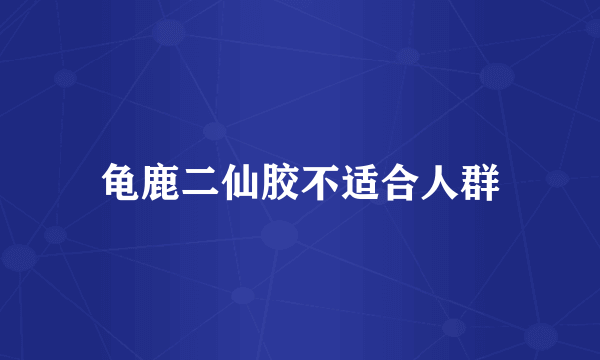 龟鹿二仙胶不适合人群